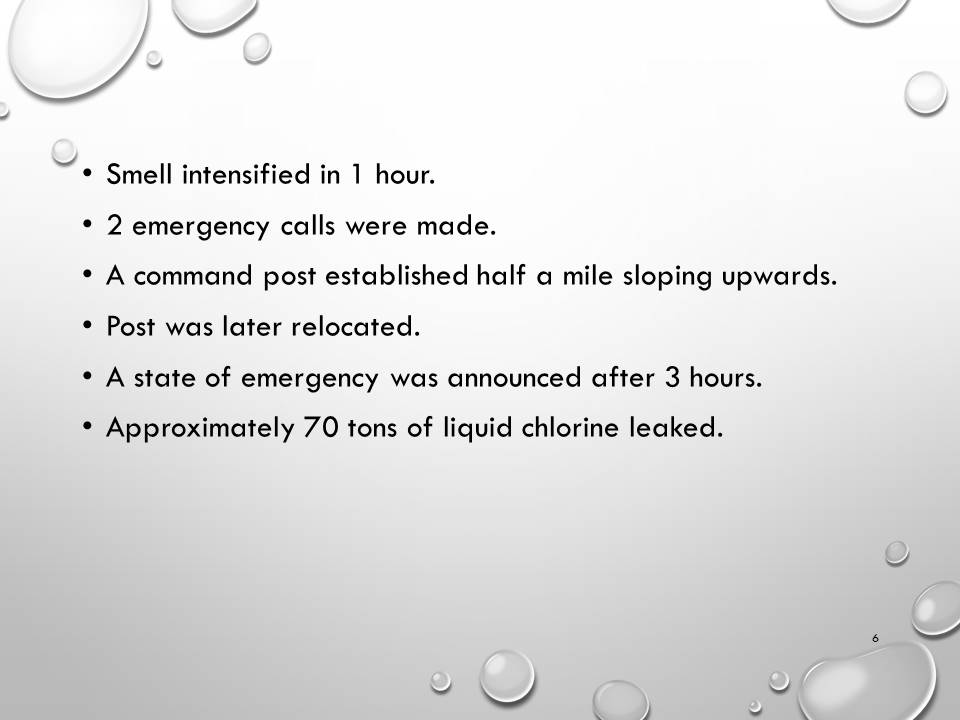 • Smell intensified in 1 hour.
• 2 emergency calls were made.
• A command post established half a mile sloping upwards.
• Post was later relocated.
• A state of emergency was announced after 3 hours.
• Approximately 70 tons of liquid chlorine leaked.

6